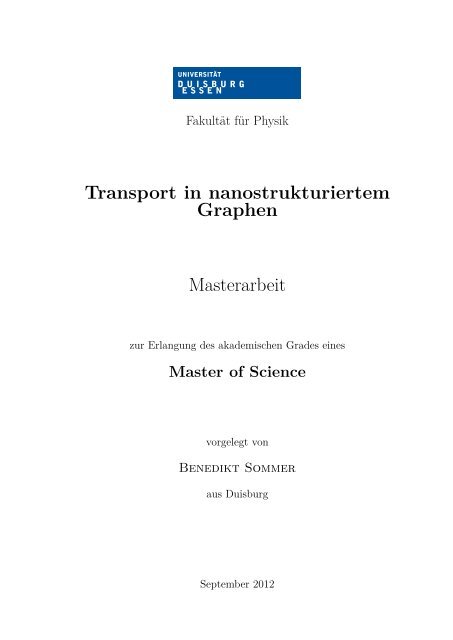 UNIVERSITÄT
DUISBURG
ESSEN

Fakultät für Physik

Transport in nanostrukturiertem Graphen

Masterarbeit

zur Erlangung des akademischen Grades eines

Master of Science

vorgelegt von

Benedikt Sommer

aus Duisburg

September 2012